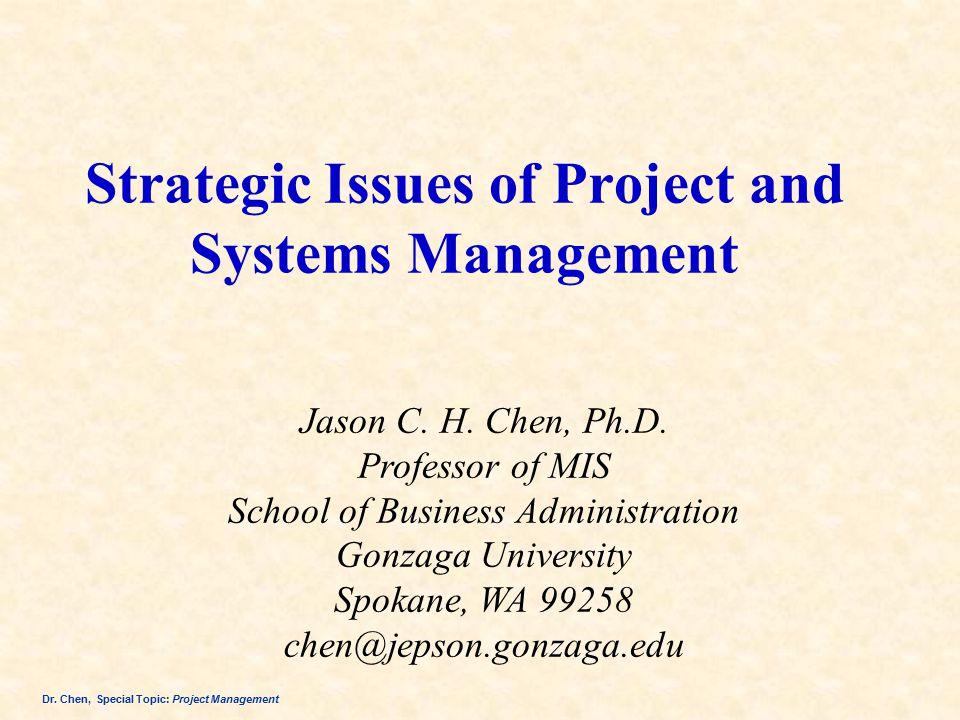 Strategic Issues of Project and Systems Management

Jason C. H. Chen, Ph.D.
Professor of MIS
School of Business Administration
Gonzaga University
Spokane, WA 99258
chen@jepson.gonzaga.edu

Dr. Chen, Special Topic: Project Management